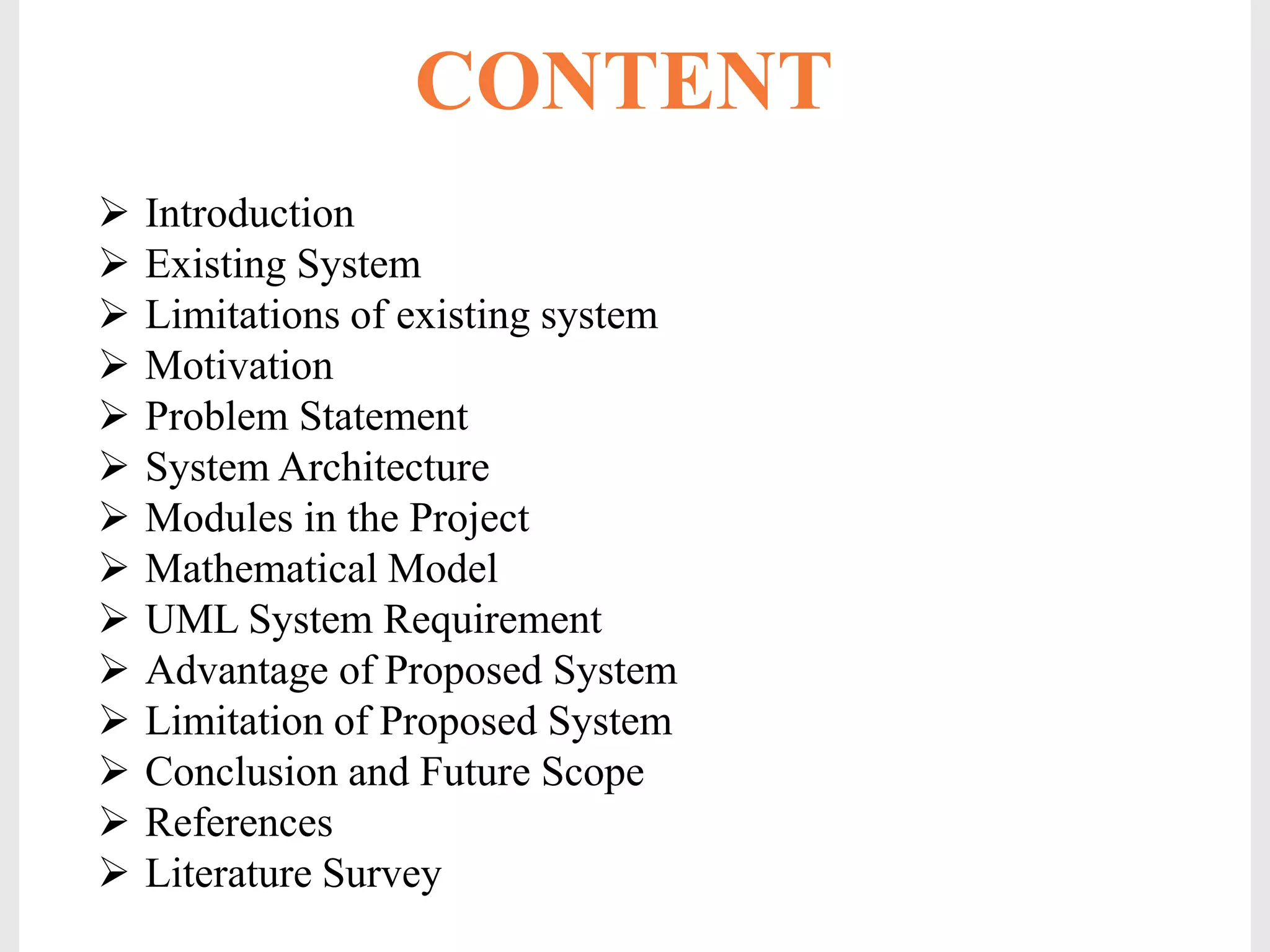 CONTENT

➢ Introduction
➢ Existing System
➢ Limitations of existing system
➢ Motivation
➢ Problem Statement
➢ System Architecture
➢ Modules in the Project
➢ Mathematical Model
➢ UML System Requirement
➢ Advantage of Proposed System
➢ Limitation of Proposed System
➢ Conclusion and Future Scope
➢ References
➢ Literature Survey